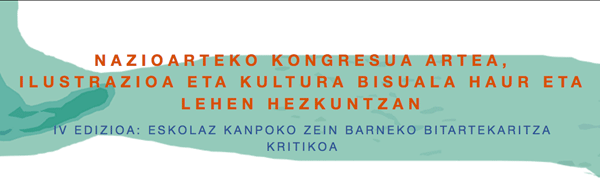 NAZIOARTEKO KONGRESUA ARTEA, ILUSTRAZIOA ETA KULTURA BISUALA HAUR ETA LEHEN HEZKUNTZAN

IV EDIZIOA: ESKOLAZ KANPOKO ZEIN BARNEKO BITARTEKARITZA KRITIKOA